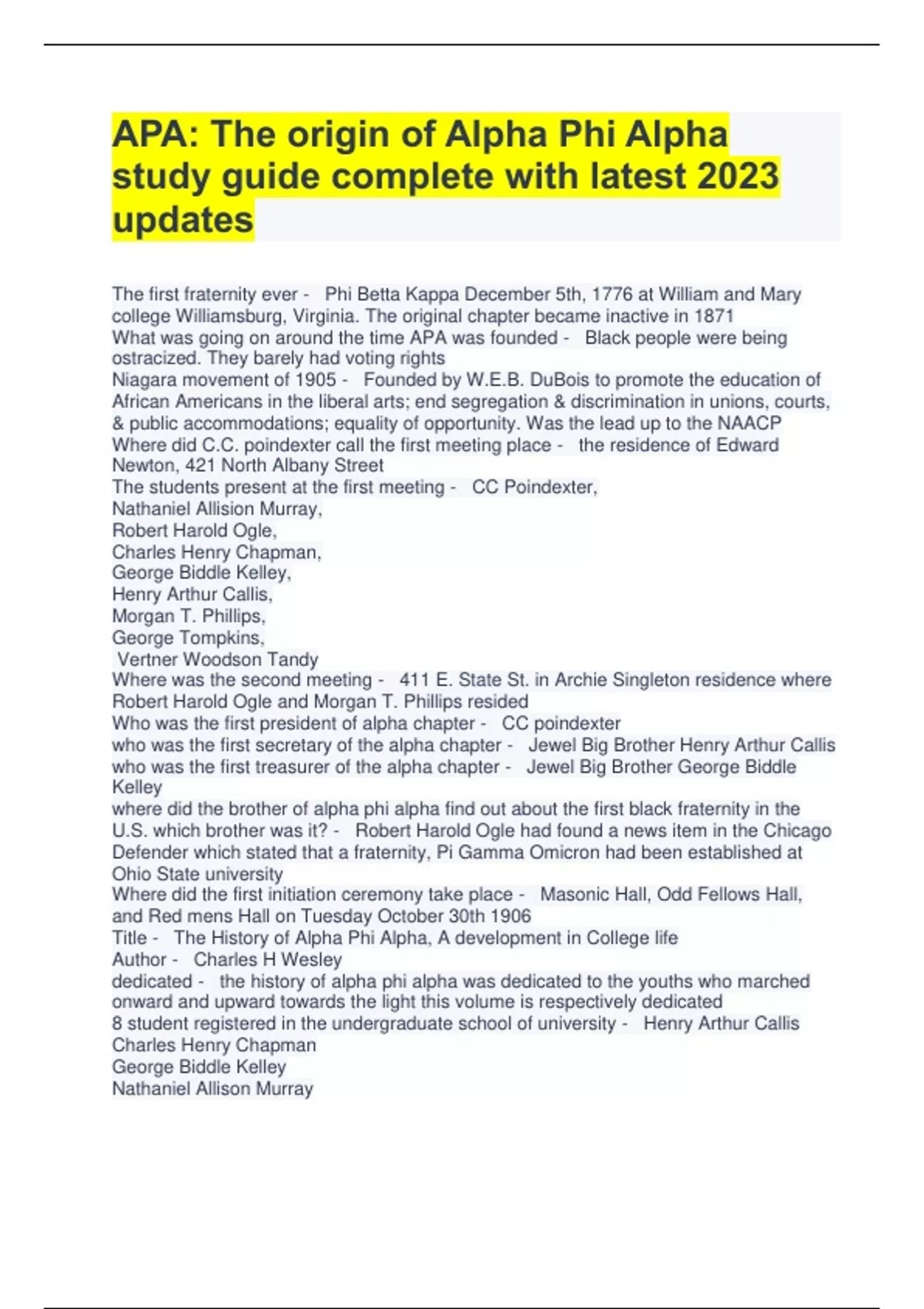 APA: The origin of Alpha Phi Alpha study guide complete with latest 2023 updates

The first fraternity ever - Phi Betta Kappa December 5th, 1776 at William and Mary college Williamsburg, Virginia. The original chapter became inactive in 1871
What was going on around the time APA was founded - Black people were being ostracized. They barely had voting rights
Niagara movement of 1905 - Founded by W.E.B. DuBois to promote the education of African Americans in the liberal arts; end segregation & discrimination in unions, courts, & public accommodations; equality of opportunity. Was the lead up to the NAACP
Where did C.C. poindexter call the first meeting place - the residence of Edward Newton, 421 North Albany Street
The students present at the first meeting - CC Poindexter,
Nathaniel Allision Murray,
Robert Harold Ogle,
Charles Henry Chapman,
George Biddle Kelley,
Henry Arthur Callis,
Morgan T. Phillips,
George Tompkins,
Vertner Woodson Tandy
Where was the second meeting - 411 E. State St. in Archie Singleton residence where Robert Harold Ogle and Morgan T. Phillips resided
Who was the first president of alpha chapter - CC poindexter
who was the first secretary of the alpha chapter - Jewel Big Brother Henry Arthur Callis
who was the first treasurer of the alpha chapter - Jewel Big Brother George Biddle Kelley
where did the brother of alpha phi alpha find out about the first black fraternity in the U.S. which brother was it? - Robert Harold Ogle had found a news item in the Chicago Defender which stated that a fraternity, Pi Gamma Omicron had been established at Ohio State university
Where did the first initiation ceremony take place - Masonic Hall, Odd Fellows Hall, and Red mens Hall on Tuesday October 30th 1906
Title - The History of Alpha Phi Alpha, A development in College life
Author - Charles H Wesley
dedicated - the history of alpha phi alpha was dedicated to the youths who marched onward and upward towards the light this volume is respectively dedicated
8 student registered in the undergraduate school of university - Henry Arthur Callis
Charles Henry Chapman
George Biddle Kelley
Nathaniel Allison Murray